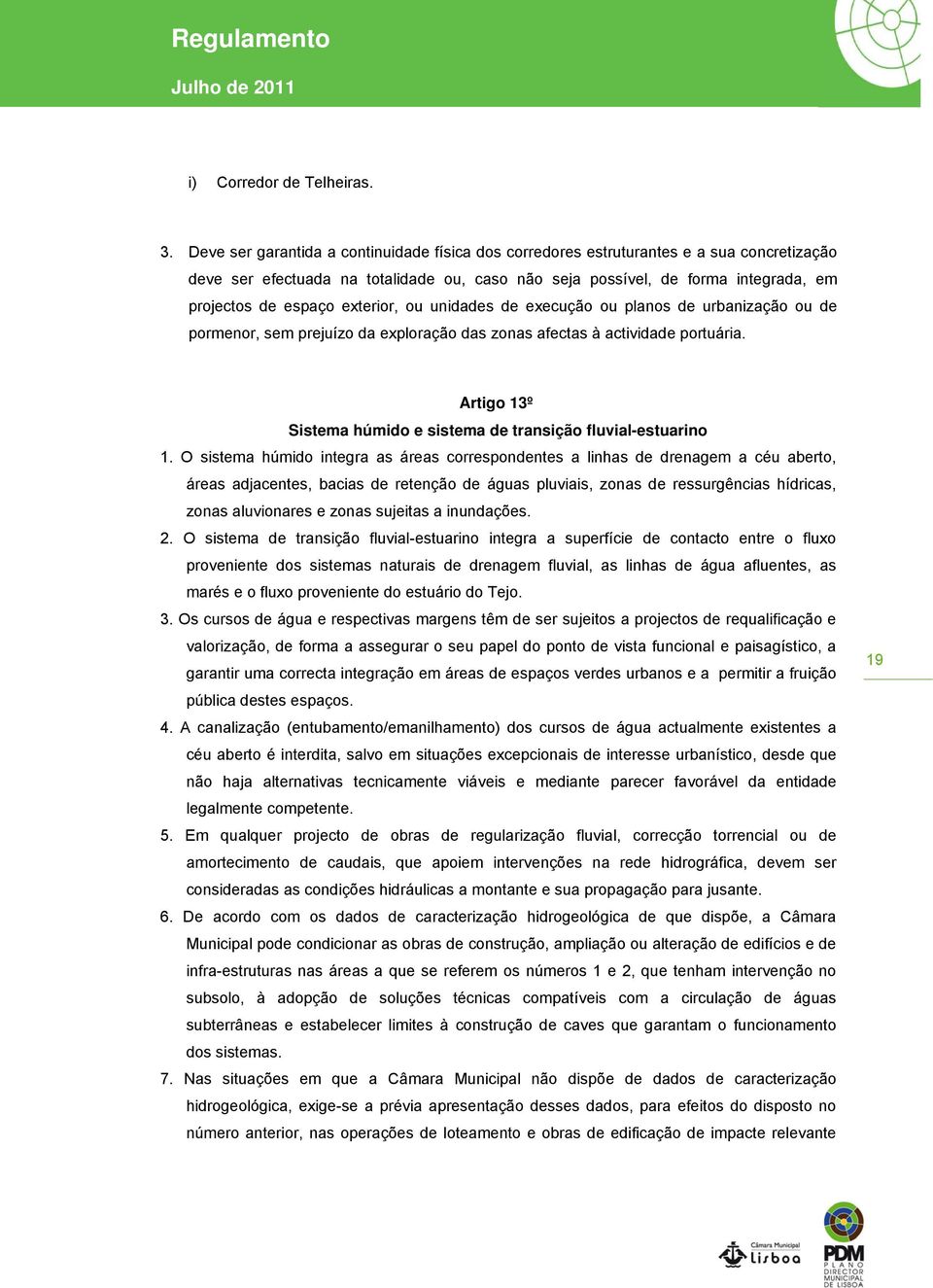 Regulamento
Julho de 2011

i) Corredor de Telheiras.

3. Deve ser garantida a continuidade física dos corredores estruturantes e a sua concretização deve ser efectuada na totalidade ou, caso não seja possível, de forma integrada, em projectos de espaço exterior, ou unidades de execução ou planos de urbanização ou de pormenor, sem prejuízo da exploração das zonas afectas à actividade portuária.

Artigo 13º
Sistema húmido e sistema de transição fluvial-estuarino

1. O sistema húmido integra as áreas correspondentes a linhas de drenagem a céu aberto, áreas adjacentes, bacias de retenção de águas pluviais, zonas de ressurgências hídricas, zonas aluvionares e zonas sujeitas a inundações.
2. O sistema de transição fluvial-estuarino integra a superfície de contacto entre o fluxo proveniente dos sistemas naturais de drenagem fluvial, as linhas de água afluentes, as marés e o fluxo proveniente do estuário do Tejo.
3. Os cursos de água e respectivas margens têm de ser sujeitos a projectos de requalificação e valorização, de forma a assegurar o seu papel do ponto de vista funcional e paisagístico, a garantir uma correcta integração em áreas de espaços verdes urbanos e a permitir a fruição pública destes espaços.
4. A canalização (entubamento/emanilhamento) dos cursos de água actualmente existentes a céu aberto é interdita, salvo em situações excepcionais de interesse urbanístico, desde que não haja alternativas tecnicamente viáveis e mediante parecer favorável da entidade legalmente competente.
5. Em qualquer projecto de obras de regularização fluvial, correcção torrencial ou de amortecimento de caudais, que apoiem intervenções na rede hidrográfica, devem ser consideradas as condições hidráulicas a montante e sua propagação para jusante.
6. De acordo com os dados de caracterização hidrogeológica de que dispõe, a Câmara Municipal pode condicionar as obras de construção, ampliação ou alteração de edifícios e de infra-estruturas nas áreas a que se referem os números 1 e 2, que tenham intervenção no subsolo, à adopção de soluções técnicas compatíveis com a circulação de águas subterrâneas e estabelecer limites à construção de caves que garantam o funcionamento dos sistemas.
7. Nas situações em que a Câmara Municipal não dispõe de dados de caracterização hidrogeológica, exige-se a prévia apresentação desses dados, para efeitos do disposto no número anterior, nas operações de loteamento e obras de edificação de impacte relevante

19

Câmara Municipal Lisboa
PDM PLANO DIRECTOR MUNICIPAL DE LISBOA